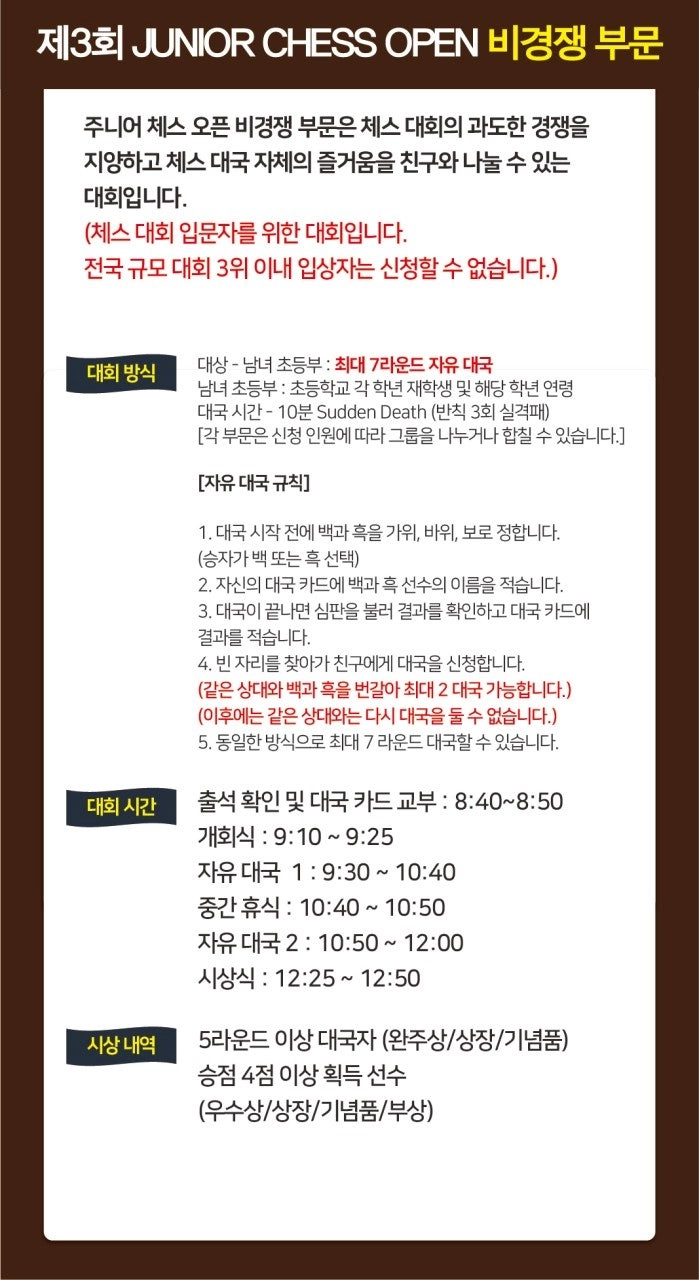 제3회 JUNIOR CHESS OPEN 비경쟁 부문

주니어 체스 오픈 비경쟁 부문은 체스 대회의 과도한 경쟁을 지양하고 체스 대국 자체의 즐거움을 친구와 나눌 수 있는 대회입니다.
(체스 대회 입문자를 위한 대회입니다.
전국 규모 대회 3위 이내 입상자는 신청할 수 없습니다.)

대회 방식

대상 - 남녀 초등부 : 최대 7라운드 자유 대국
남녀 초등부 : 초등학교 각 학년 재학생 및 해당 학년 연령
대국 시간 - 10분 Sudden Death (반칙 3회 실격패)
[각 부문은 신청 인원에 따라 그룹을 나누거나 합칠 수 있습니다.]

[자유 대국 규칙]

1. 대국 시작 전에 백과 흑을 가위, 바위, 보로 정합니다.
(승자가 백 또는 흑 선택)
2. 자신의 대국 카드에 백과 흑 선수의 이름을 적습니다.
3. 대국이 끝나면 심판을 불러 결과를 확인하고 대국 카드에 결과를 적습니다.
4. 빈 자리를 찾아가 친구에게 대국을 신청합니다.
(같은 상대와 백과 흑을 번갈아 최대 2 대국 가능합니다.)
(이후에는 같은 상대와는 다시 대국을 둘 수 없습니다.)
5. 동일한 방식으로 최대 7 라운드 대국할 수 있습니다.

대회 시간

출석 확인 및 대국 카드 교부 : 8:40~8:50
개회식 : 9:10 ~ 9:25
자유 대국 1 : 9:30 ~ 10:40
중간 휴식 : 10:40 ~ 10:50
자유 대국 2 : 10:50 ~ 12:00
시상식 : 12:25 ~ 12:50

시상 내역

5라운드 이상 대국자 (완주상/상장/기념품)
승점 4점 이상 획득 선수
(우수상/상장/기념품/부상)